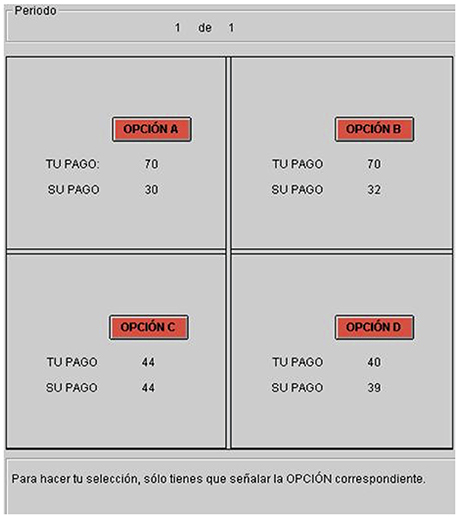 Periodo
1 de 1

OPCIÓN A
TU PAGO: 70
SU PAGO 30

OPCIÓN B
TU PAGO 70
SU PAGO 32

OPCIÓN C
TU PAGO 44
SU PAGO 44

OPCIÓN D
TU PAGO 40
SU PAGO 39

Para hacer tu selección, sólo tienes que señalar la OPCIÓN correspondiente.